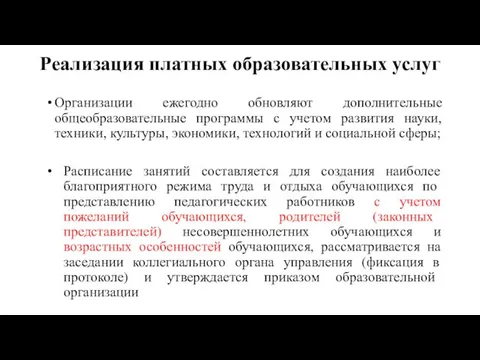 Реализация платных образовательных услуг

• Организации ежегодно обновляют дополнительные общеобразовательные программы с учетом развития науки, техники, культуры, экономики, технологий и социальной сферы;

• Расписание занятий составляется для создания наиболее благоприятного режима труда и отдыха обучающихся по представлению педагогических работников с учетом пожеланий обучающихся, родителей (законных представителей) несовершеннолетних обучающихся и возрастных особенностей обучающихся, рассматривается на заседании коллегиального органа управления (фиксация в протоколе) и утверждается приказом образовательной организации